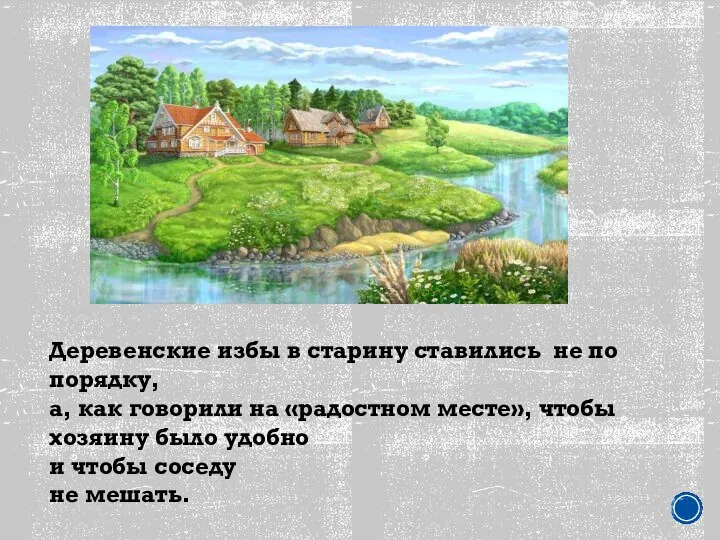 Деревенские избы в старину ставились не по порядку,
а, как говорили на «радостном месте», чтобы хозяину было удобно
и чтобы соседу
не мешать.